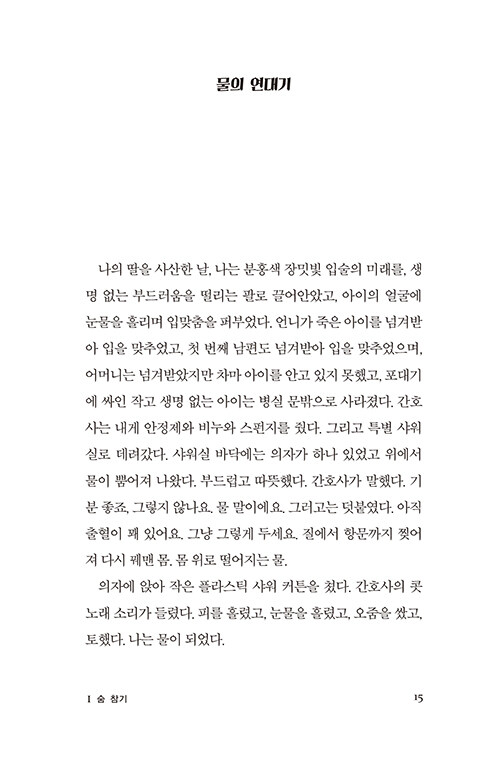 물의 연대기

나의 딸을 사산한 날, 나는 분홍색 장밋빛 입술의 미래를, 생명 없는 부드러움을 떨리는 팔로 끌어안았고, 아이의 얼굴에 눈물을 흘리며 입맞춤을 퍼부었다. 언니가 죽은 아이를 넘겨받아 입을 맞추었고, 첫 번째 남편도 넘겨받아 입을 맞추었으며, 어머니는 넘겨받았지만 차마 아이를 안고 있지 못했고, 포대기에 싸인 작고 생명 없는 아이는 병실 문밖으로 사라졌다. 간호사는 내게 안정제와 비누와 스펀지를 줬다. 그리고 특별 샤워실로 데려갔다. 샤워실 바닥에는 의자가 하나 있었고 위에서 물이 뿜어져 나왔다. 부드럽고 따뜻했다. 간호사가 말했다. 기분 좋죠, 그렇지 않나요. 물 말이에요. 그러고는 덧붙였다. 아직 출혈이 꽤 있어요. 그냥 그렇게 두세요. 질에서 항문까지 찢어져 다시 꿰맨 몸. 몸 위로 떨어지는 물.

의자에 앉아 작은 플라스틱 샤워 커튼을 쳤다. 간호사의 콧노래 소리가 들렸다. 피를 흘렸고, 눈물을 흘렸고, 오줌을 쌌고, 토했다. 나는 물이 되었다.

I 숨 참기 15